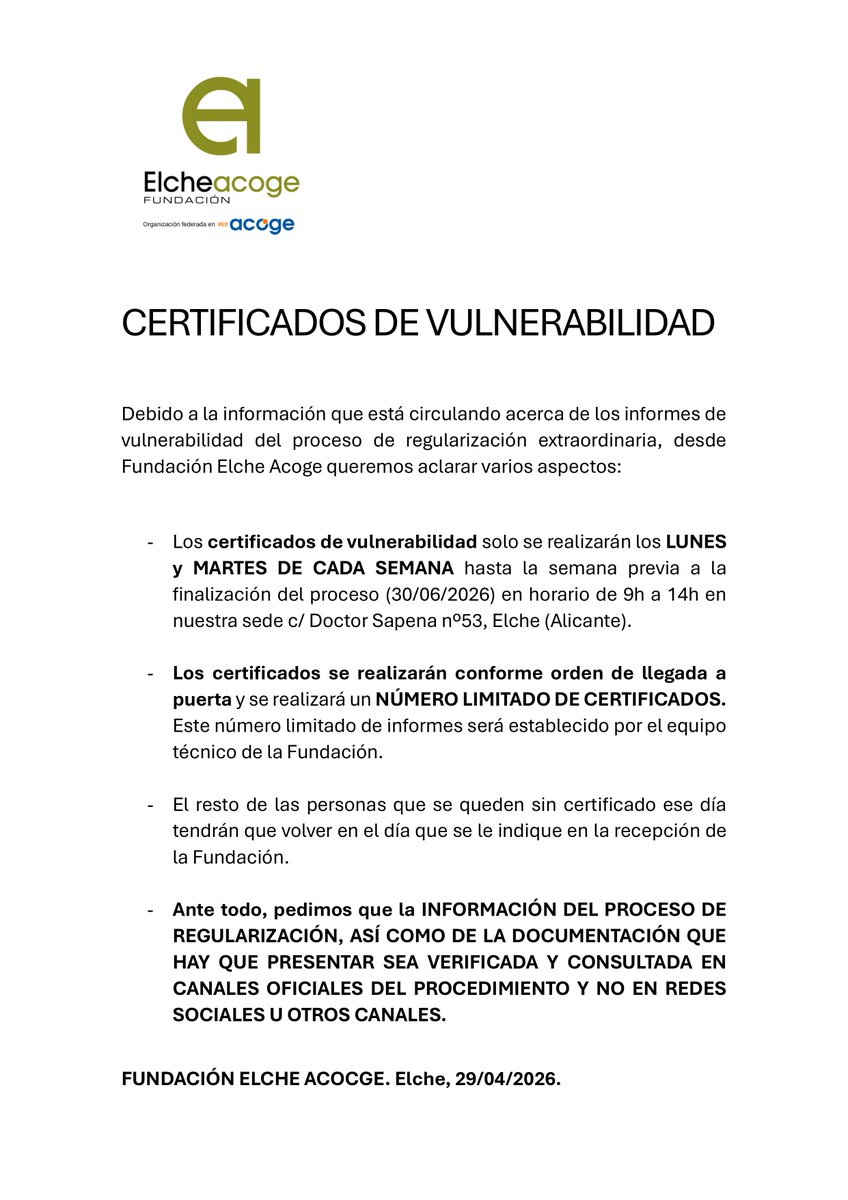 Elcheacoge
FUNDACIÓN
Organización federada en RED acoge

CERTIFICADOS DE VULNERABILIDAD

Debido a la información que está circulando acerca de los informes de vulnerabilidad del proceso de regularización extraordinaria, desde Fundación Elche Acoge queremos aclarar varios aspectos:

- Los certificados de vulnerabilidad solo se realizarán los LUNES y MARTES DE CADA SEMANA hasta la semana previa a la finalización del proceso (30/06/2026) en horario de 9h a 14h en nuestra sede c/ Doctor Sapena nº53, Elche (Alicante).

- Los certificados se realizarán conforme orden de llegada a puerta y se realizará un NÚMERO LIMITADO DE CERTIFICADOS. Este número limitado de informes será establecido por el equipo técnico de la Fundación.

- El resto de las personas que se queden sin certificado ese día tendrán que volver en el día que se le indique en la recepción de la Fundación.

- Ante todo, pedimos que la INFORMACIÓN DEL PROCESO DE REGULARIZACIÓN, ASÍ COMO DE LA DOCUMENTACIÓN QUE HAY QUE PRESENTAR SEA VERIFICADA Y CONSULTADA EN CANALES OFICIALES DEL PROCEDIMIENTO Y NO EN REDES SOCIALES U OTROS CANALES.

FUNDACIÓN ELCHE ACOCGE. Elche, 29/04/2026.